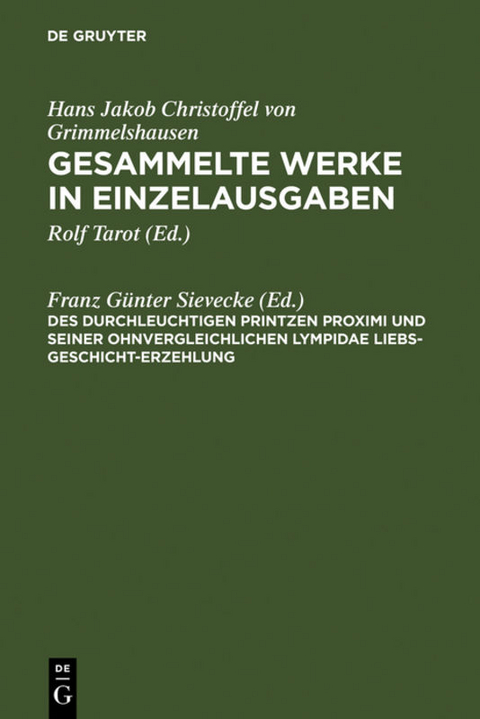 DE GRUYTER

Hans Jakob Christoffel von Grimmelshausen

GESAMMELTE WERKE IN EINZELAUSGABEN

Rolf Tarot (Ed.)

Franz Günter Sievecke (Ed.)

DES DURCHLEUCHTIGEN PRINTZEN PROXIMI UND SEINER OHNVERGLEICHLICHEN LYMPIDAE LIEBS-GESCHICHT-ERZEHLUNG

DE G